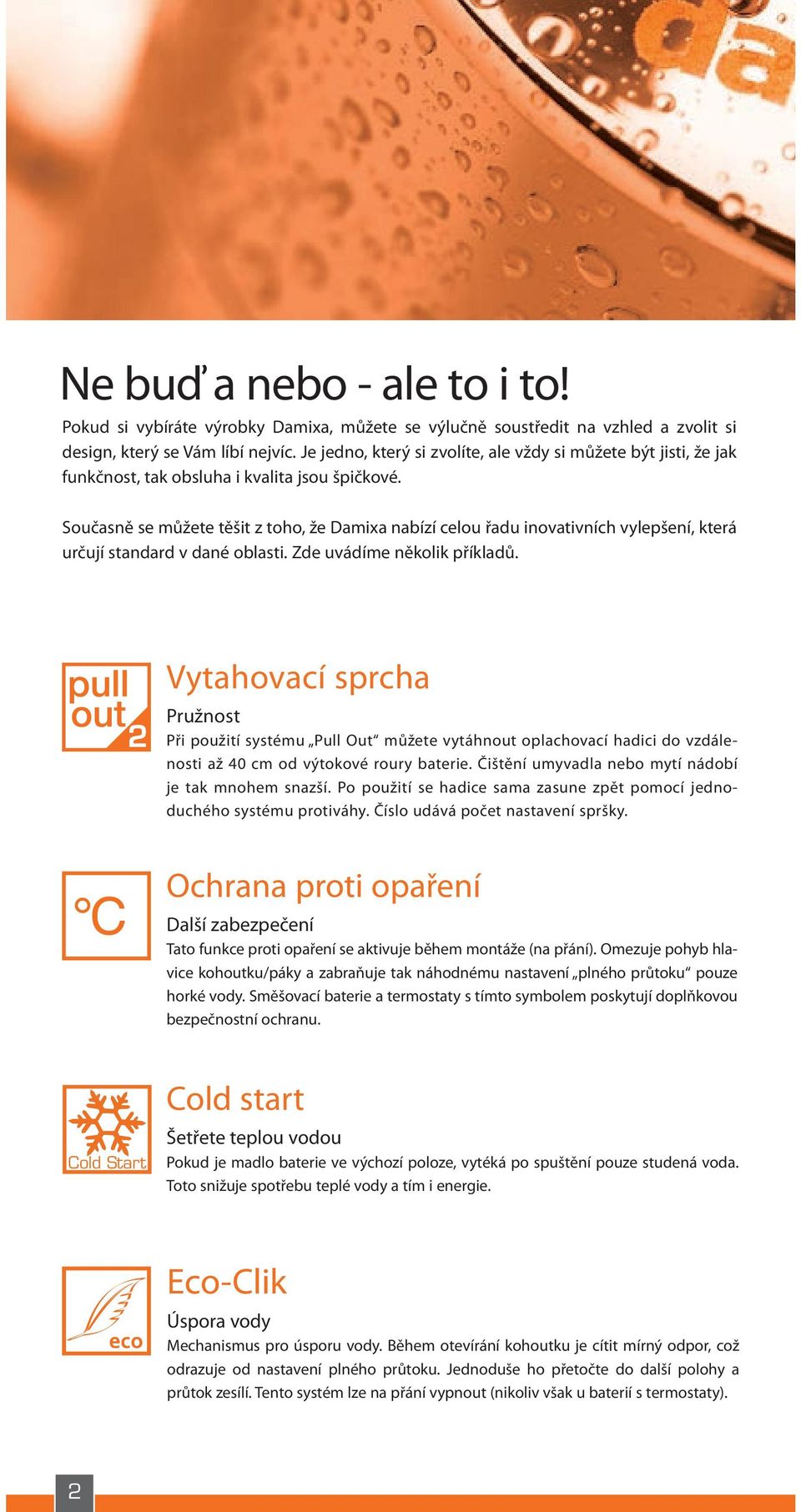 da

Ne buď a nebo - ale to i to!

Pokud si vybíráte výrobky Damixa, můžete se výlučně soustředit na vzhled a zvolit si design, který se Vám líbí nejvíc. Je jedno, který si zvolíte, ale vždy si můžete být jisti, že jak funkčnost, tak obsluha i kvalita jsou špičkové.

Současně se můžete těšit z toho, že Damixa nabízí celou řadu inovativních vylepšení, která určují standard v dané oblasti. Zde uvádíme několik příkladů.

pull out 2

Vytahovací sprcha

Pružnost

Při použití systému „Pull Out“ můžete vytáhnout oplachovací hadici do vzdálenosti až 40 cm od výtokové roury baterie. Čištění umyvadla nebo mytí nádobí je tak mnohem snazší. Po použití se hadice sama zasune zpět pomocí jednoduchého systému protiváhy. Číslo udává počet nastavení spršky.

°C

Ochrana proti opaření

Další zabezpečení

Tato funkce proti opaření se aktivuje během montáže (na přání). Omezuje pohyb hlavice kohoutku/páky a zabraňuje tak náhodnému nastavení „plného průtoku“ pouze horké vody. Směšovací baterie a termostaty s tímto symbolem poskytují doplňkovou bezpečnostní ochranu.

Cold Start

Cold start

Šetřete teplou vodou

Pokud je madlo baterie ve výchozí poloze, vytéká po spuštění pouze studená voda. Toto snižuje spotřebu teplé vody a tím i energie.

eco

Eco-Clik

Úspora vody

Mechanismus pro úsporu vody. Během otevírání kohoutku je cítit mírný odpor, což odrazuje od nastavení plného průtoku. Jednoduše ho přetočte do další polohy a průtok zesílí. Tento systém lze na přání vypnout (nikoliv však u baterií s termostaty).

2